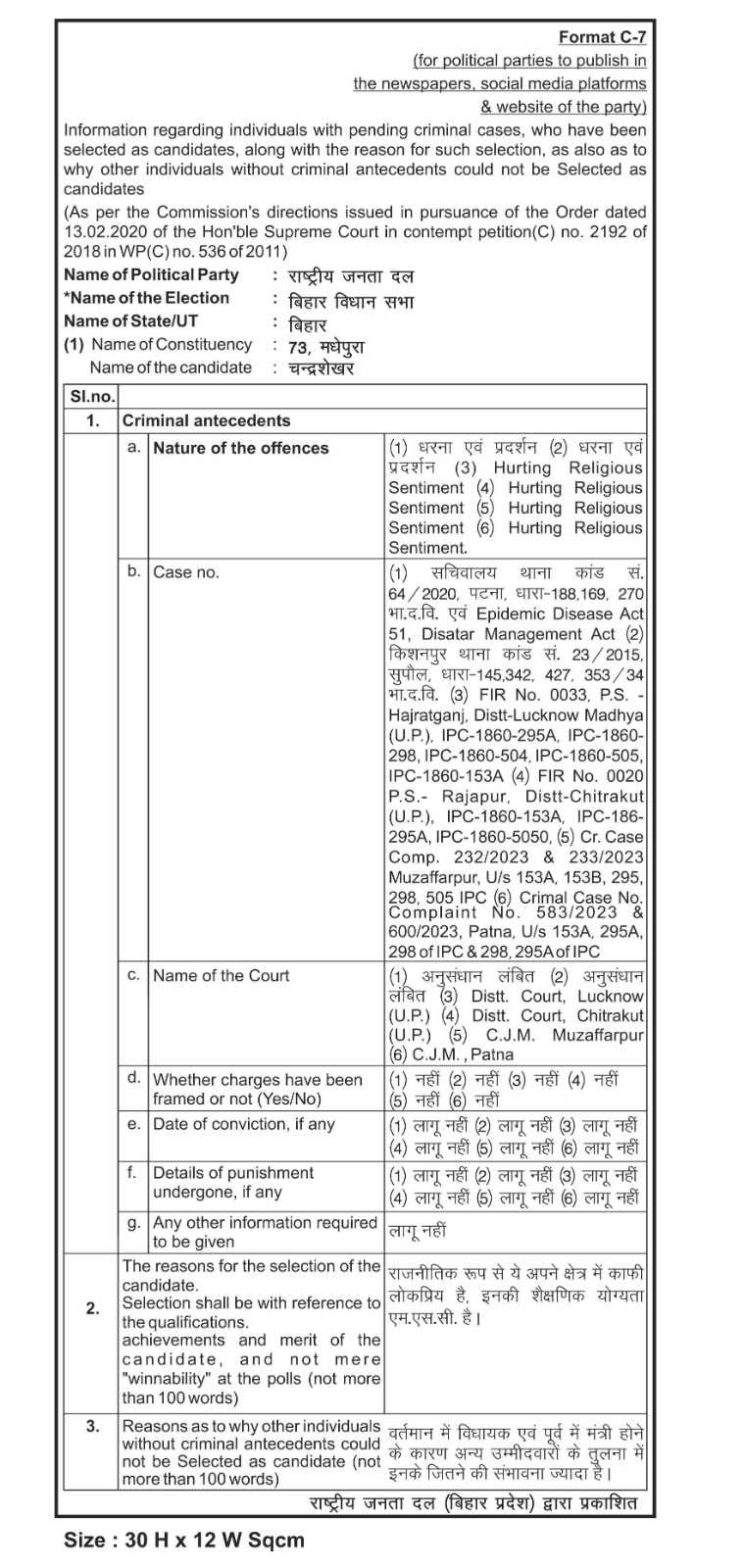 Format C-7
(for political parties to publish in the newspapers, social media platforms & website of the party)

Information regarding individuals with pending criminal cases, who have been selected as candidates, along with the reason for such selection, as also as to why other individuals without criminal antecedents could not be Selected as candidates

(As per the Commission's directions issued in pursuance of the Order dated 13.02.2020 of the Hon'ble Supreme Court in contempt petition(C) no. 2192 of 2018 in WP(C) no. 536 of 2011)

Name of Political Party : राष्ट्रीय जनता दल
*Name of the Election : बिहार विधान सभा
Name of State/UT : बिहार
(1) Name of Constituency : 73, मधेपुरा
Name of the candidate : चन्द्रशेखर

| Sl.no. | | | |
|---|---|---|---|
| 1. | Criminal antecedents | | |
| | a. | Nature of the offences | (1) धरना एवं प्रदर्शन (2) धरना एवं प्रदर्शन (3) Hurting Religious Sentiment (4) Hurting Religious Sentiment (5) Hurting Religious Sentiment (6) Hurting Religious Sentiment. |
| | b. | Case no. | (1) सचिवालय थाना कांड सं. 64/2020, पटना, धारा-188,169, 270 भा.द.वि. एवं Epidemic Disease Act 51, Disatar Management Act (2) किशनपुर थाना कांड सं. 23/2015, सुपौल, धारा-145,342, 427, 353/34 भा.द.वि. (3) FIR No. 0033, P.S. - Hajratganj, Distt-Lucknow Madhya (U.P.), IPC-1860-295A, IPC-1860-298, IPC-1860-504, IPC-1860-505, IPC-1860-153A (4) FIR No. 0020 P.S.- Rajapur, Distt-Chitrakut (U.P.), IPC-1860-153A, IPC-186-295A, IPC-1860-5050, (5) Cr. Case Comp. 232/2023 & 233/2023 Muzaffarpur, U/s 153A, 153B, 295, 298, 505 IPC (6) Crimal Case No. Complaint No. 583/2023 & 600/2023, Patna, U/s 153A, 295A, 298 of IPC & 298, 295A of IPC |
| | c. | Name of the Court | (1) अनुसंधान लंबित (2) अनुसंधान लंबित (3) Distt. Court, Lucknow (U.P.) (4) Distt. Court, Chitrakut (U.P.) (5) C.J.M. Muzaffarpur (6) C.J.M. , Patna |
| | d. | Whether charges have been framed or not (Yes/No) | (1) नहीं (2) नहीं (3) नहीं (4) नहीं (5) नहीं (6) नहीं |
| | e. | Date of conviction, if any | (1) लागू नहीं (2) लागू नहीं (3) लागू नहीं (4) लागू नहीं (5) लागू नहीं (6) लागू नहीं |
| | f. | Details of punishment undergone, if any | (1) लागू नहीं (2) लागू नहीं (3) लागू नहीं (4) लागू नहीं (5) लागू नहीं (6) लागू नहीं |
| | g. | Any other information required to be given | लागू नहीं |
| 2. | The reasons for the selection of the candidate. Selection shall be with reference to the qualifications. achievements and merit of the candidate, and not mere "winnability" at the polls (not more than 100 words) | | राजनीतिक रूप से ये अपने क्षेत्र में काफी लोकप्रिय है, इनकी शैक्षणिक योग्यता एम.एस.सी. है। |
| 3. | Reasons as to why other individuals without criminal antecedents could not be Selected as candidate (not more than 100 words) | | वर्तमान में विधायक एवं पूर्व में मंत्री होने के कारण अन्य उम्मीदवारों के तुलना में इनके जितने की संभावना ज्यादा है। |

राष्ट्रीय जनता दल (बिहार प्रदेश) द्वारा प्रकाशित

Size : 30 H x 12 W Sqcm